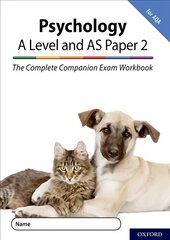 for AQA

Psychology
A Level and AS Paper 2

The Complete Companion Exam Workbook

Name

OXFORD